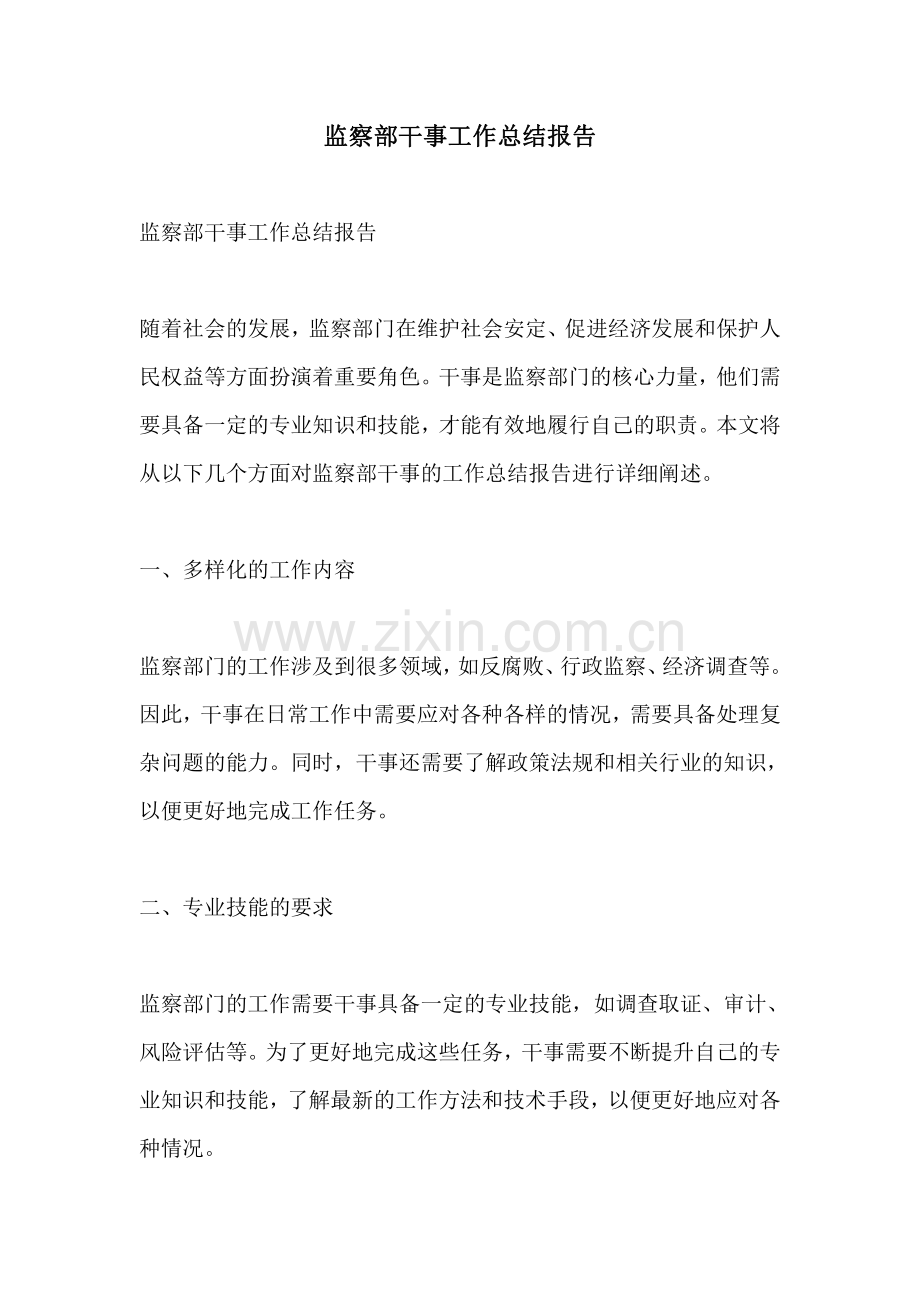 监察部干事工作总结报告

监察部干事工作总结报告

随着社会的发展，监察部门在维护社会安定、促进经济发展和保护人民权益等方面扮演着重要角色。干事是监察部门的核心力量，他们需要具备一定的专业知识和技能，才能有效地履行自己的职责。本文将从以下几个方面对监察部干事的工作总结报告进行详细阐述。

一、多样化的工作内容

监察部门的工作涉及到很多领域，如反腐败、行政监察、经济调查等。因此，干事在日常工作中需要应对各种各样的情况，需要具备处理复杂问题的能力。同时，干事还需要了解政策法规和相关行业的知识，以便更好地完成工作任务。

二、专业技能的要求

监察部门的工作需要干事具备一定的专业技能，如调查取证、审计、风险评估等。为了更好地完成这些任务，干事需要不断提升自己的专业知识和技能，了解最新的工作方法和技术手段，以便更好地应对各种情况。

www.zixin.com.cn